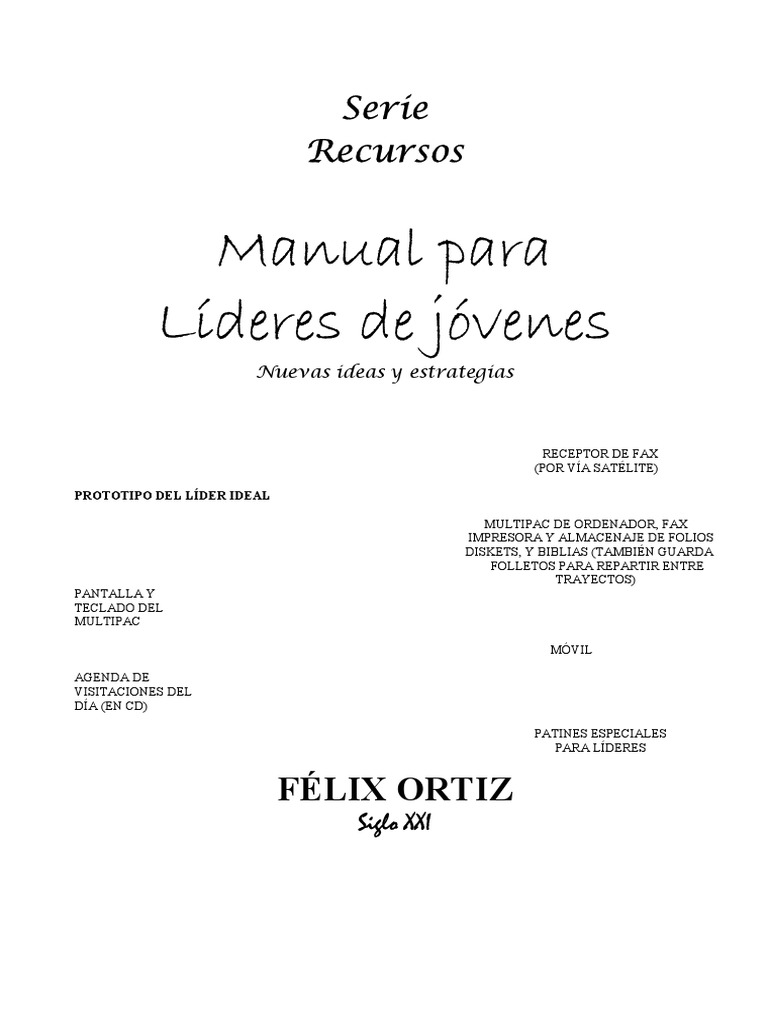 Serie
Recursos

Manual para
Líderes de jóvenes

Nuevas ideas y estrategias

RECEPTOR DE FAX
(POR VÍA SATÉLITE)

PROTOTIPO DEL LÍDER IDEAL

MULTIPAC DE ORDENADOR, FAX IMPRESORA Y ALMACENAJE DE FOLIOS DISKETS, Y BIBLIAS (TAMBIÉN GUARDA FOLLETOS PARA REPARTIR ENTRE TRAYECTOS)

PANTALLA Y TECLADO DEL MULTIPAC

MÓVIL

AGENDA DE VISITACIONES DEL DÍA (EN CD)

PATINES ESPECIALES PARA LÍDERES

FÉLIX ORTIZ

Siglo XXI